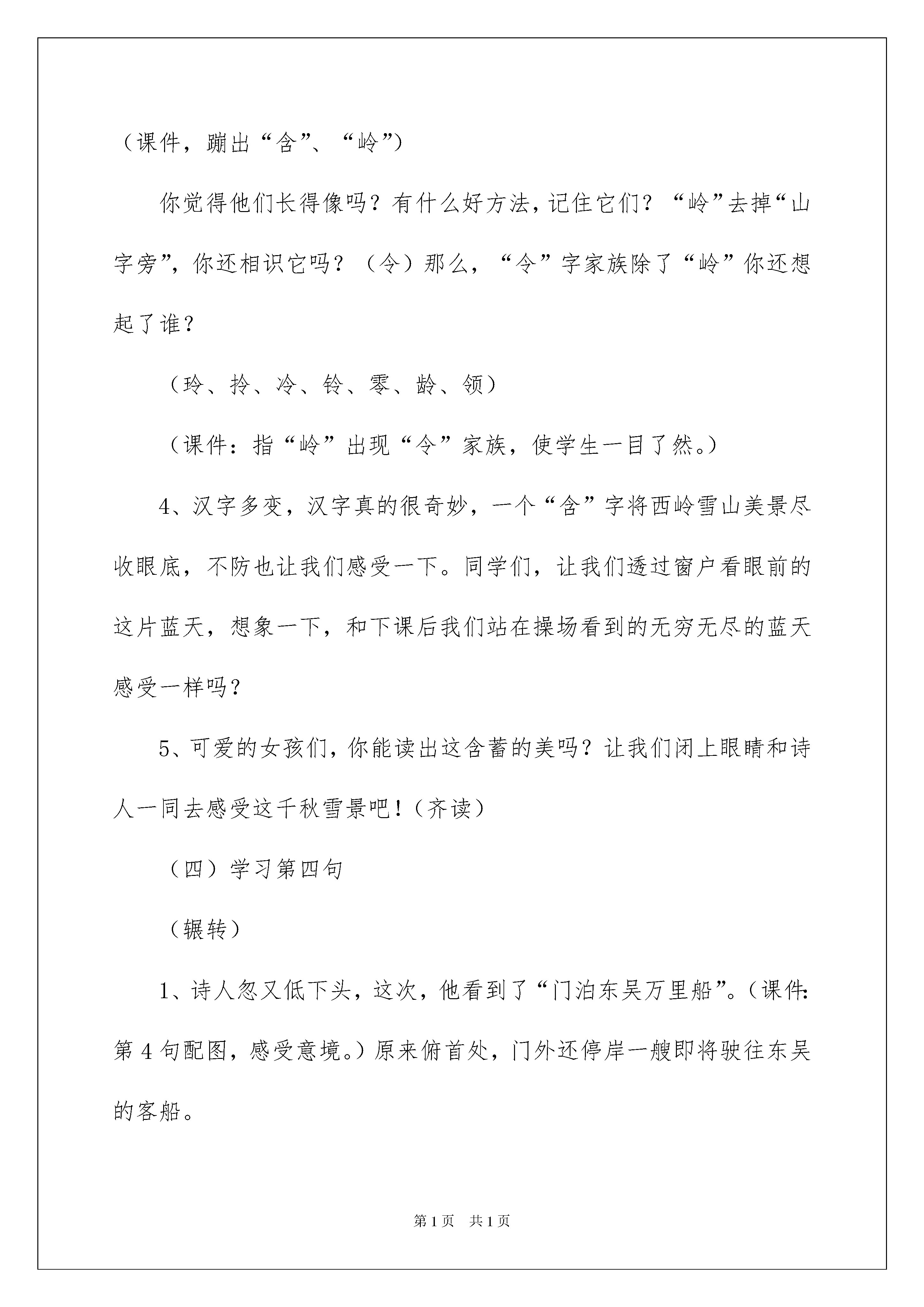 （课件，蹦出“含”、“岭”）

你觉得他们长得像吗？有什么好方法，记住它们？“岭”去掉“山字旁”，你还相识它吗？（令）那么，“令”字家族除了“岭”你还想起了谁？

（玲、拎、冷、铃、零、龄、领）

（课件：指“岭”出现“令”家族，使学生一目了然。）

4、汉字多变，汉字真的很奇妙，一个“含”字将西岭雪山美景尽收眼底，不防也让我们感受一下。同学们，让我们透过窗户看眼前的这片蓝天，想象一下，和下课后我们站在操场看到的无穷无尽的蓝天感受一样吗？

5、可爱的女孩们，你能读出这含蓄的美吗？让我们闭上眼睛和诗人一同去感受这千秋雪景吧！（齐读）

（四）学习第四句

（辗转）

1、诗人忽又低下头，这次，他看到了“门泊东吴万里船”。（课件：第4句配图，感受意境。）原来俯首处，门外还停岸一艘即将驶往东吴的客船。

第1页　共1页